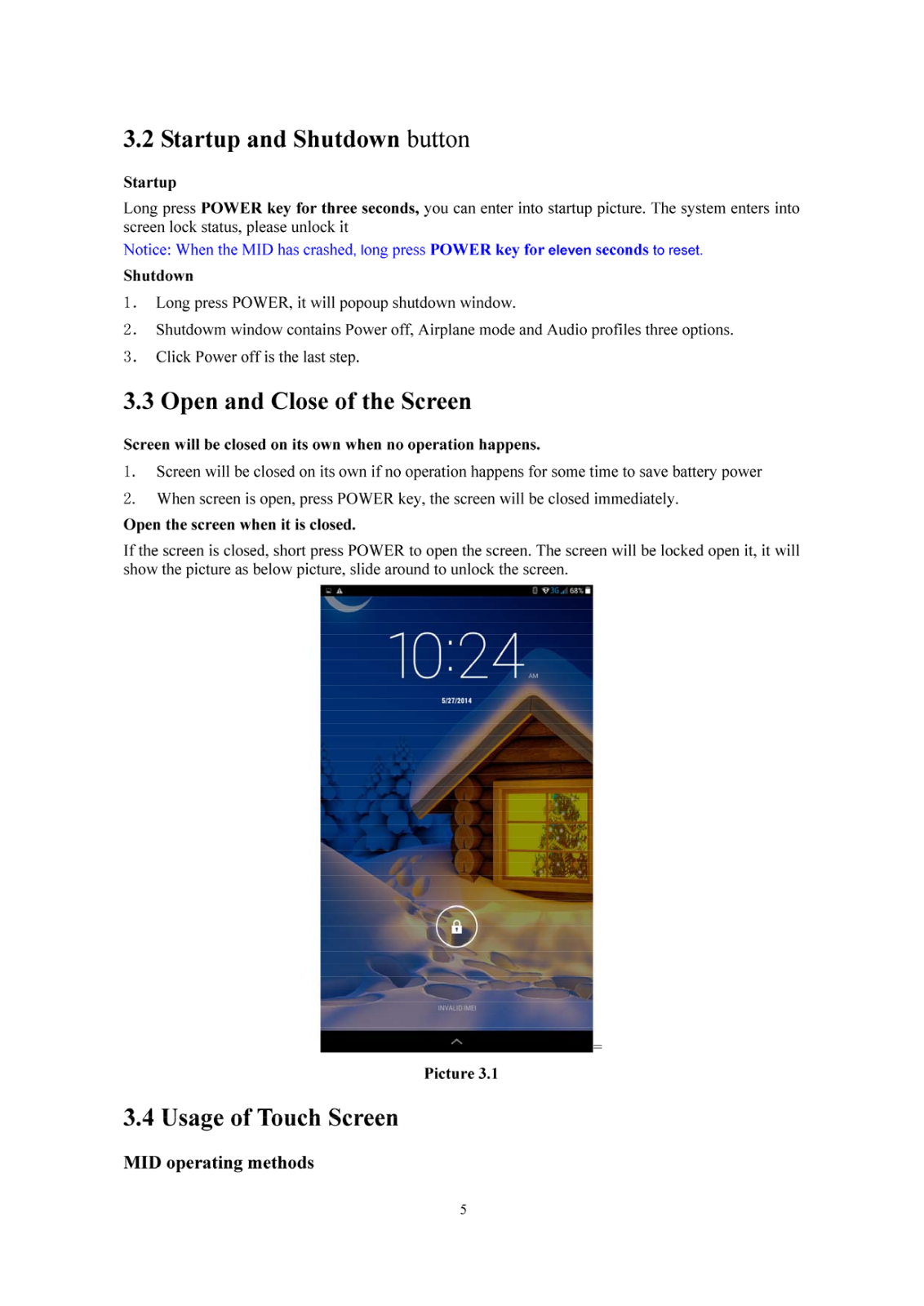 3.2 Startup and Shutdown button

Startup

Long press POWER key for three seconds, you can enter into startup picture. The system enters into screen lock status, please unlock it

Notice: When the MID has crashed, long press POWER key for eleven seconds to reset.

Shutdown

1. Long press POWER, it will popoup shutdown window.

2. Shutdowm window contains Power off, Airplane mode and Audio profiles three options.

3. Click Power off is the last step.

3.3 Open and Close of the Screen

Screen will be closed on its own when no operation happens.

1. Screen will be closed on its own if no operation happens for some time to save battery power

2. When screen is open, press POWER key, the screen will be closed immediately.

Open the screen when it is closed.

If the screen is closed, short press POWER to open the screen. The screen will be locked open it, it will show the picture as below picture, slide around to unlock the screen.

3G 68%

10:24 AM

5/27/2014

INVALID IMEI

Picture 3.1

3.4 Usage of Touch Screen

MID operating methods

5